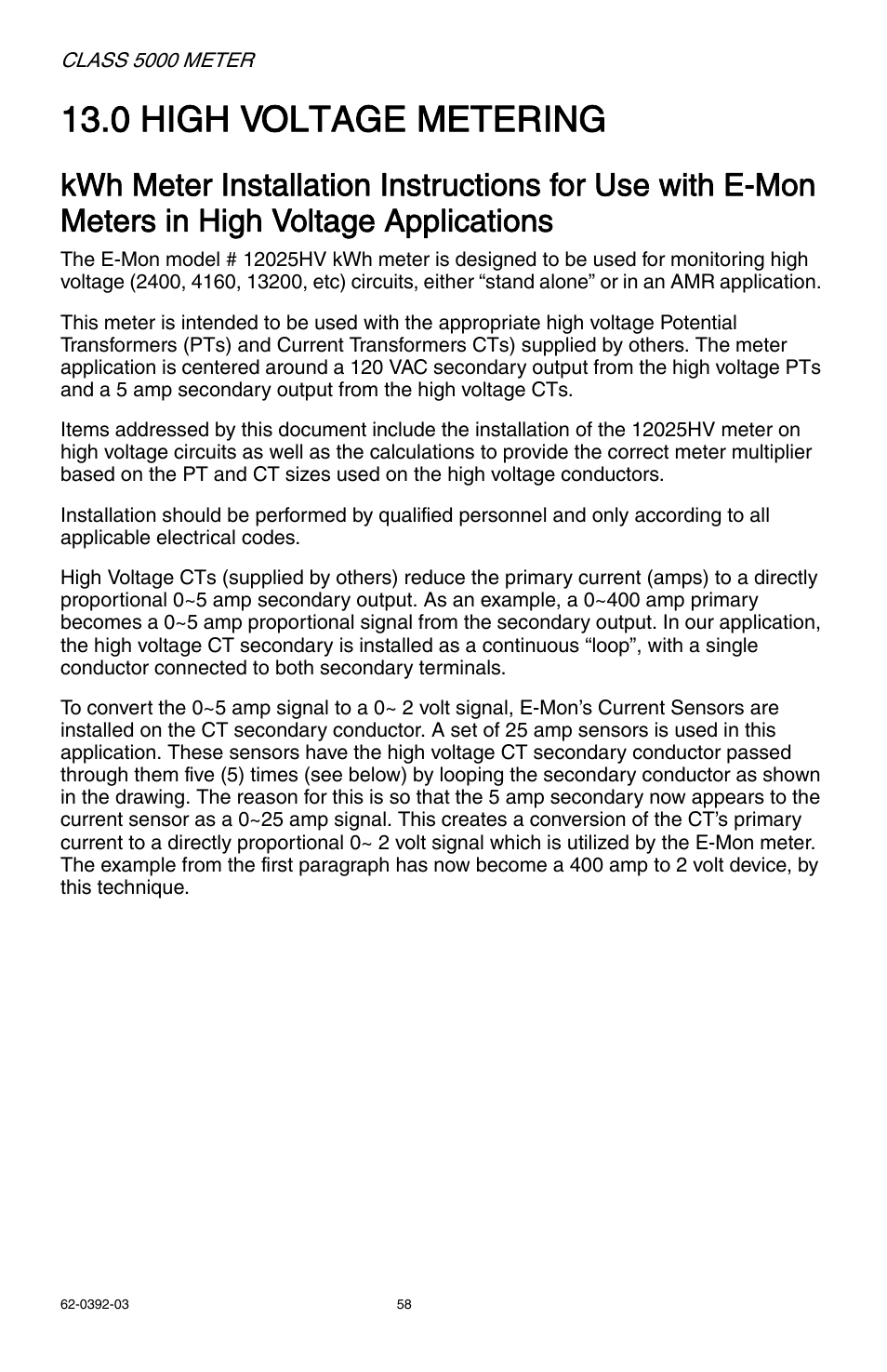 CLASS 5000 METER

13.0 HIGH VOLTAGE METERING

kWh Meter Installation Instructions for Use with E-Mon Meters in High Voltage Applications

The E-Mon model # 12025HV kWh meter is designed to be used for monitoring high voltage (2400, 4160, 13200, etc) circuits, either “stand alone” or in an AMR application.

This meter is intended to be used with the appropriate high voltage Potential Transformers (PTs) and Current Transformers CTs) supplied by others. The meter application is centered around a 120 VAC secondary output from the high voltage PTs and a 5 amp secondary output from the high voltage CTs.

Items addressed by this document include the installation of the 12025HV meter on high voltage circuits as well as the calculations to provide the correct meter multiplier based on the PT and CT sizes used on the high voltage conductors.

Installation should be performed by qualified personnel and only according to all applicable electrical codes.

High Voltage CTs (supplied by others) reduce the primary current (amps) to a directly proportional 0~5 amp secondary output. As an example, a 0~400 amp primary becomes a 0~5 amp proportional signal from the secondary output. In our application, the high voltage CT secondary is installed as a continuous “loop”, with a single conductor connected to both secondary terminals.

To convert the 0~5 amp signal to a 0~ 2 volt signal, E-Mon’s Current Sensors are installed on the CT secondary conductor. A set of 25 amp sensors is used in this application. These sensors have the high voltage CT secondary conductor passed through them five (5) times (see below) by looping the secondary conductor as shown in the drawing. The reason for this is so that the 5 amp secondary now appears to the current sensor as a 0~25 amp signal. This creates a conversion of the CT’s primary current to a directly proportional 0~ 2 volt signal which is utilized by the E-Mon meter. The example from the first paragraph has now become a 400 amp to 2 volt device, by this technique.

62-0392-03

58